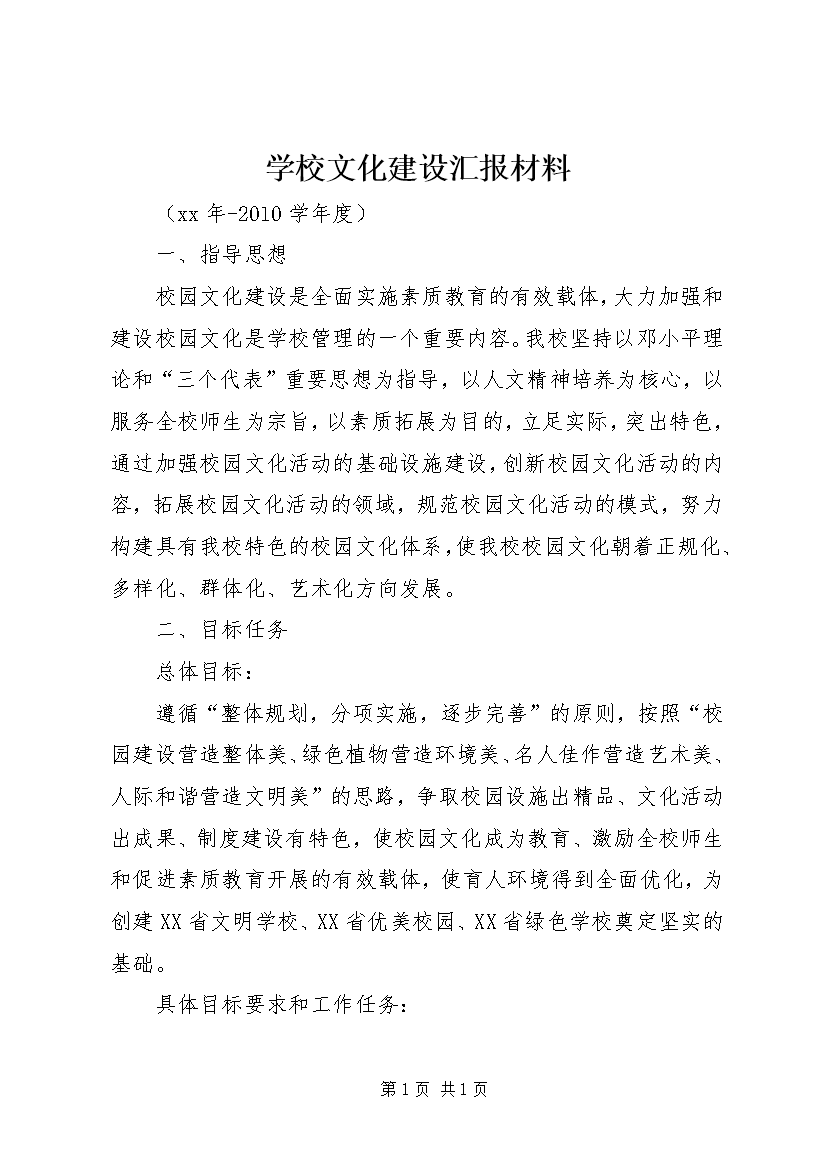 学校文化建设汇报材料

（xx 年-2010 学年度）

一、指导思想

校园文化建设是全面实施素质教育的有效载体，大力加强和建设校园文化是学校管理的一个重要内容。我校坚持以邓小平理论和“三个代表”重要思想为指导，以人文精神培养为核心，以服务全校师生为宗旨，以素质拓展为目的，立足实际，突出特色，通过加强校园文化活动的基础设施建设，创新校园文化活动的内容，拓展校园文化活动的领域，规范校园文化活动的模式，努力构建具有我校特色的校园文化体系，使我校校园文化朝着正规化、多样化、群体化、艺术化方向发展。

二、目标任务

总体目标：

遵循“整体规划，分项实施，逐步完善”的原则，按照“校园建设营造整体美、绿色植物营造环境美、名人佳作营造艺术美、人际和谐营造文明美”的思路，争取校园设施出精品、文化活动出成果、制度建设有特色，使校园文化成为教育、激励全校师生和促进素质教育开展的有效载体，使育人环境得到全面优化，为创建 XX 省文明学校、XX 省优美校园、XX 省绿色学校奠定坚实的基础。

具体目标要求和工作任务：

第 1 页 共 1 页